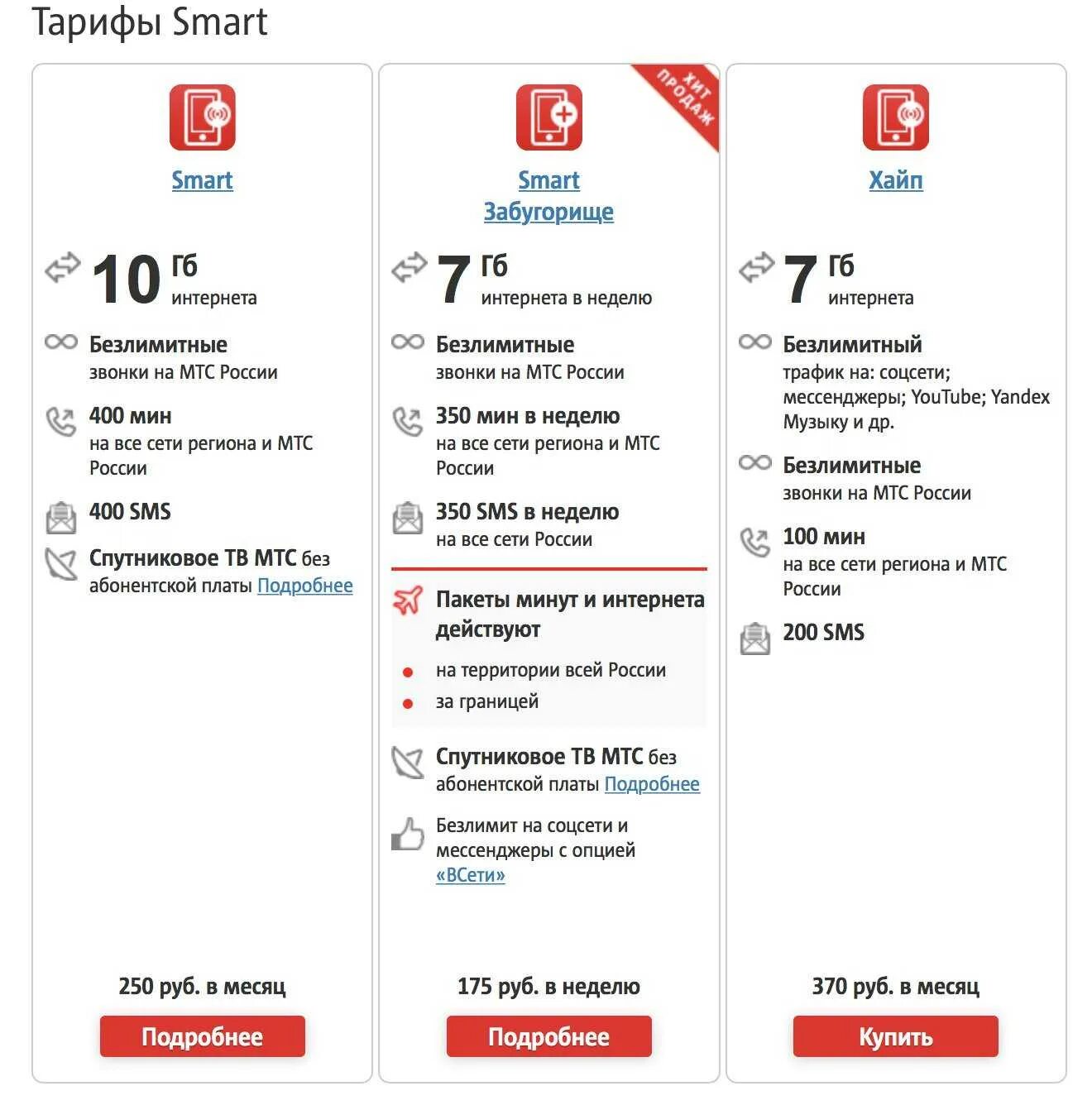 Тарифы Smart

Smart

10 Гб
интернета

Безлимитные
звонки на МТС России

400 мин
на все сети региона и МТС России

400 SMS

Спутниковое ТВ МТС без абонентской платы Подробнее

250 руб. в месяц

Подробнее

ХИТ ПРОДАЖ

Smart Забугорище

7 Гб
интернета в неделю

Безлимитные
звонки на МТС России

350 мин в неделю
на все сети региона и МТС России

350 SMS в неделю
на все сети России

Пакеты минут и интернета действуют

на территории всей России

за границей

Спутниковое ТВ МТС без абонентской платы Подробнее

Безлимит на соцсети и мессенджеры с опцией «ВСети»

175 руб. в неделю

Подробнее

Хайп

7 Гб
интернета

Безлимитный
трафик на: соцсети; мессенджеры; YouTube; Yandex Музыку и др.

Безлимитные
звонки на МТС России

100 мин
на все сети региона и МТС России

200 SMS

370 руб. в месяц

Купить